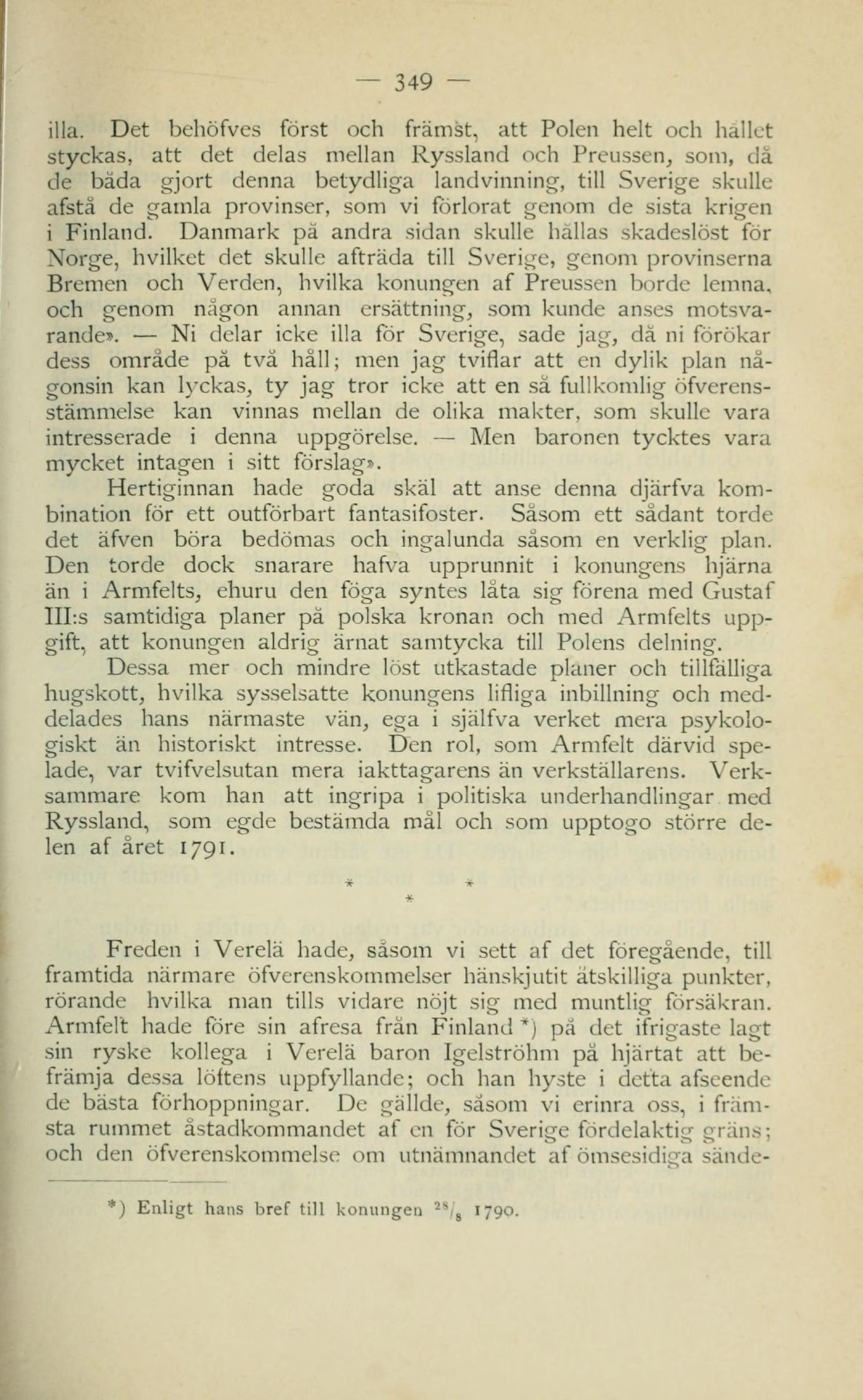 — 349 —

illa. Det behöfves först och främst, att Polen helt och hållet styckas, att det delas mellan Ryssland och Preussen, som, då de båda gjort denna betydliga landvinning, till Sverige skulle afstå de gamla provinser, som vi förlorat genom de sista krigen i Finland. Danmark på andra sidan skulle hållas skadeslöst för Norge, hvilket det skulle afträda till Sverige, genom provinserna Bremen och Verden, hvilka konungen af Preussen borde lemna, och genom någon annan ersättning, som kunde anses motsvarande». — Ni delar icke illa för Sverige, sade jag, då ni förökar dess område på två håll; men jag tviflar att en dylik plan någonsin kan lyckas, ty jag tror icke att en så fullkomlig öfverensstämmelse kan vinnas mellan de olika makter, som skulle vara intresserade i denna uppgörelse. — Men baronen tycktes vara mycket intagen i sitt förslag».

Hertiginnan hade goda skäl att anse denna djärfva kombination för ett outförbart fantasifoster. Såsom ett sådant torde det äfven böra bedömas och ingalunda såsom en verklig plan. Den torde dock snarare hafva upprunnit i konungens hjärna än i Armfelts, ehuru den föga syntes låta sig förena med Gustaf III:s samtidiga planer på polska kronan och med Armfelts uppgift, att konungen aldrig ärnat samtycka till Polens delning.

Dessa mer och mindre löst utkastade planer och tillfälliga hugskott, hvilka sysselsatte konungens lifliga inbillning och meddelades hans närmaste vän, ega i själfva verket mera psykologiskt än historiskt intresse. Den rol, som Armfelt därvid spelade, var tvifvelsutan mera iakttagarens än verkställarens. Verksammare kom han att ingripa i politiska underhandlingar med Ryssland, som egde bestämda mål och som upptogo större delen af året 1791.

* *
*

Freden i Verelä hade, såsom vi sett af det föregående, till framtida närmare öfverenskommelser hänskjutit åtskilliga punkter, rörande hvilka man tills vidare nöjt sig med muntlig försäkran. Armfelt hade före sin afresa från Finland *) på det ifrigaste lagt sin ryske kollega i Verelä baron Igelströhm på hjärtat att befrämja dessa löftens uppfyllande; och han hyste i detta afseende de bästa förhoppningar. De gällde, såsom vi erinra oss, i främsta rummet åstadkommandet af en för Sverige fördelaktig gräns; och den öfverenskommelse om utnämnandet af ömsesidiga sände-

*) Enligt hans bref till konungen $^{28}/_{8}$ 1790.